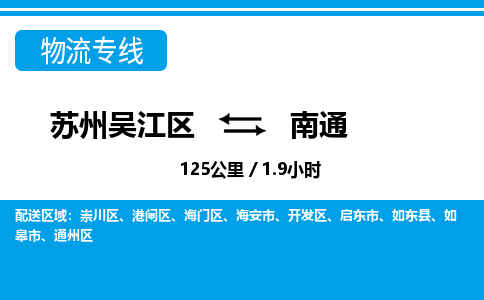 物流专线

苏州吴江区 南通

125公里 / 1.9小时

配送区域：崇川区、港闸区、海门区、海安市、开发区、启东市、如东县、如皋市、通州区